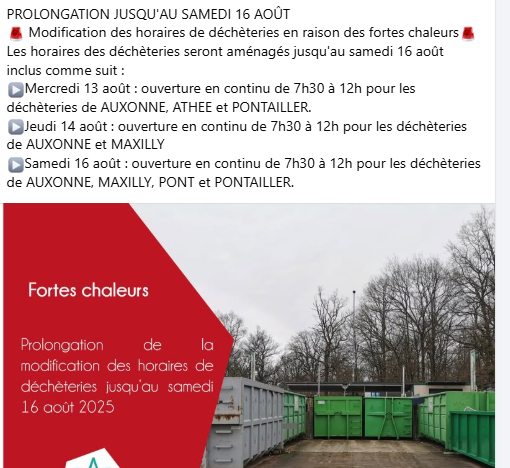 PROLONGATION JUSQU'AU SAMEDI 16 AOÛT
🚨 Modification des horaires de déchèteries en raison des fortes chaleurs 🚨
Les horaires des déchèteries seront aménagés jusqu'au samedi 16 août inclus comme suit :
▶️Mercredi 13 août : ouverture en continu de 7h30 à 12h pour les déchèteries de AUXONNE, ATHEE et PONTAILLER.
▶️Jeudi 14 août : ouverture en continu de 7h30 à 12h pour les déchèteries de AUXONNE et MAXILLY
▶️Samedi 16 août : ouverture en continu de 7h30 à 12h pour les déchèteries de AUXONNE, MAXILLY, PONT et PONTAILLER.

Fortes chaleurs

Prolongation de la modification des horaires de déchèteries jusqu'au samedi 16 août 2025